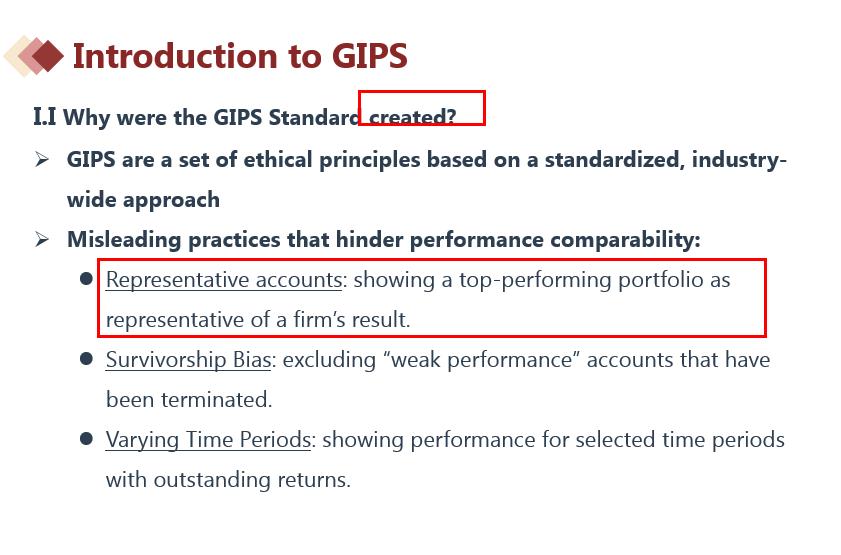 Introduction to GIPS

I.I Why were the GIPS Standard created?

➢ GIPS are a set of ethical principles based on a standardized, industry-wide approach

➢ Misleading practices that hinder performance comparability:

• Representative accounts: showing a top-performing portfolio as representative of a firm's result.

• Survivorship Bias: excluding "weak performance" accounts that have been terminated.

• Varying Time Periods: showing performance for selected time periods with outstanding returns.